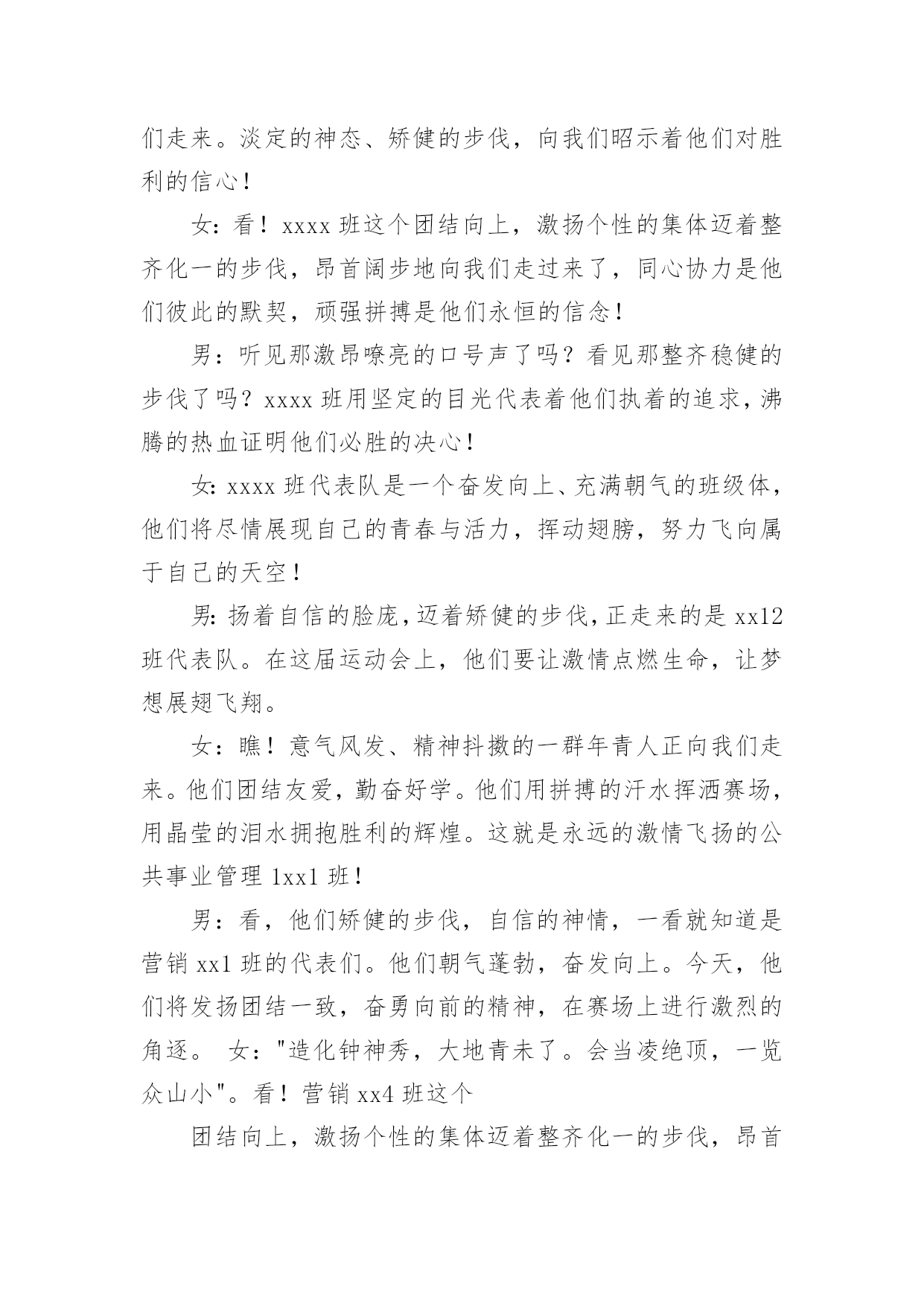 们走来。淡定的神态、矫健的步伐，向我们昭示着他们对胜利的信心！

女：看！xxxx 班这个团结向上，激扬个性的集体迈着整齐化一的步伐，昂首阔步地向我们走过来了，同心协力是他们彼此的默契，顽强拼搏是他们永恒的信念！

男：听见那激昂嘹亮的口号声了吗？看见那整齐稳健的步伐了吗？xxxx 班用坚定的目光代表着他们执着的追求，沸腾的热血证明他们必胜的决心！

女：xxxx 班代表队是一个奋发向上、充满朝气的班级体，他们将尽情展现自己的青春与活力，挥动翅膀，努力飞向属于自己的天空！

男：扬着自信的脸庞，迈着矫健的步伐，正走来的是 xx12 班代表队。在这届运动会上，他们要让激情点燃生命，让梦想展翅飞翔。

女：瞧！意气风发、精神抖擞的一群年青人正向我们走来。他们团结友爱，勤奋好学。他们用拼搏的汗水挥洒赛场，用晶莹的泪水拥抱胜利的辉煌。这就是永远的激情飞扬的公共事业管理 1xx1 班！

男：看，他们矫健的步伐，自信的神情，一看就知道是营销 xx1 班的代表们。他们朝气蓬勃，奋发向上。今天，他们将发扬团结一致，奋勇向前的精神，在赛场上进行激烈的角逐。 女："造化钟神秀，大地青未了。会当凌绝顶，一览众山小"。看！营销 xx4 班这个

团结向上，激扬个性的集体迈着整齐化一的步伐，昂首